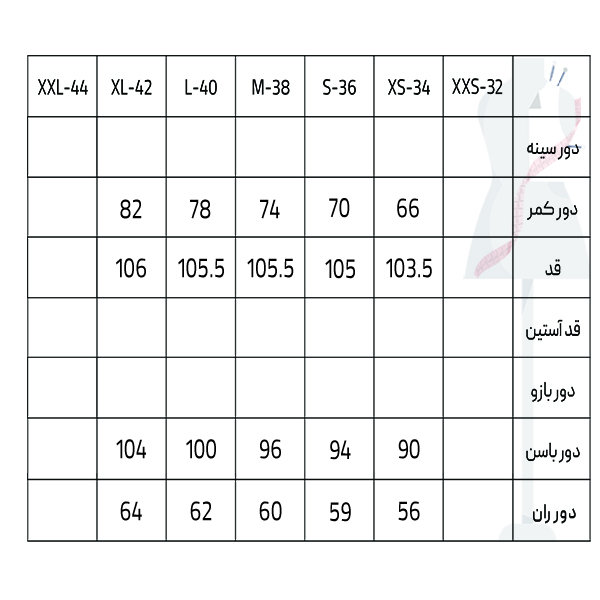 | XXL-44 | XL-42 | L-40 | M-38 | S-36 | XS-34 | XXS-32 | |
|---|---|---|---|---|---|---|---|
| | | | | | | | دور سینه |
| | 82 | 78 | 74 | 70 | 66 | | دور کمر |
| | 106 | 105.5 | 105.5 | 105 | 103.5 | | قد |
| | | | | | | | قد آستین |
| | | | | | | | دور بازو |
| | 104 | 100 | 96 | 94 | 90 | | دور باسن |
| | 64 | 62 | 60 | 59 | 56 | | دور ران |